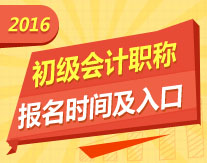 2016

初级会计职称

报名时间及入口